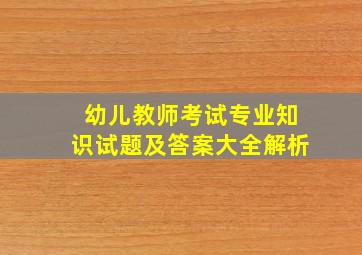 幼儿教师考试专业知识试题及答案大全解析